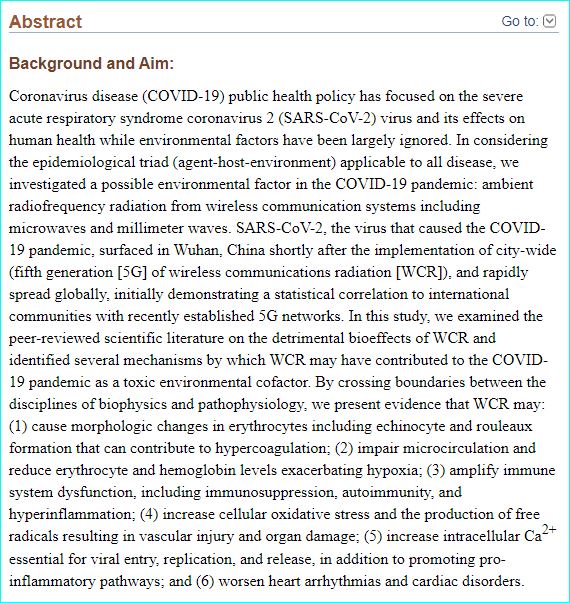 Abstract

Go to:

Background and Aim:

Coronavirus disease (COVID-19) public health policy has focused on the severe acute respiratory syndrome coronavirus 2 (SARS-CoV-2) virus and its effects on human health while environmental factors have been largely ignored. In considering the epidemiological triad (agent-host-environment) applicable to all disease, we investigated a possible environmental factor in the COVID-19 pandemic: ambient radiofrequency radiation from wireless communication systems including microwaves and millimeter waves. SARS-CoV-2, the virus that caused the COVID-19 pandemic, surfaced in Wuhan, China shortly after the implementation of city-wide (fifth generation [5G] of wireless communications radiation [WCR]), and rapidly spread globally, initially demonstrating a statistical correlation to international communities with recently established 5G networks. In this study, we examined the peer-reviewed scientific literature on the detrimental bioeffects of WCR and identified several mechanisms by which WCR may have contributed to the COVID-19 pandemic as a toxic environmental cofactor. By crossing boundaries between the disciplines of biophysics and pathophysiology, we present evidence that WCR may: (1) cause morphologic changes in erythrocytes including echinocyte and rouleaux formation that can contribute to hypercoagulation; (2) impair microcirculation and reduce erythrocyte and hemoglobin levels exacerbating hypoxia; (3) amplify immune system dysfunction, including immunosuppression, autoimmunity, and hyperinflammation; (4) increase cellular oxidative stress and the production of free radicals resulting in vascular injury and organ damage; (5) increase intracellular $Ca^{2+}$ essential for viral entry, replication, and release, in addition to promoting pro-inflammatory pathways; and (6) worsen heart arrhythmias and cardiac disorders.